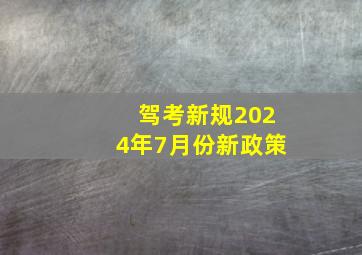 驾考新规2024年7月份新政策